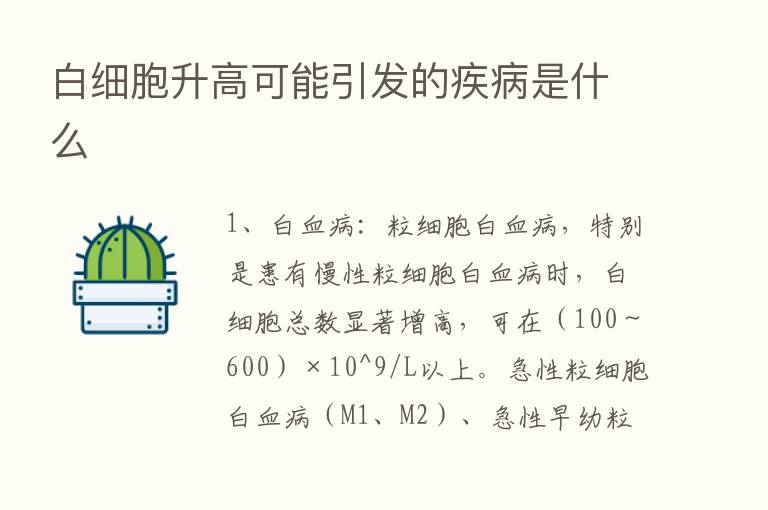 白细胞升高可能引发的疾病是什么

1、白血病：粒细胞白血病，特别是患有慢性粒细胞白血病时，白细胞总数显著增高，可在（100～600）×10^9/L以上。急性粒细胞白血病（M1、M2）、急性早幼粒